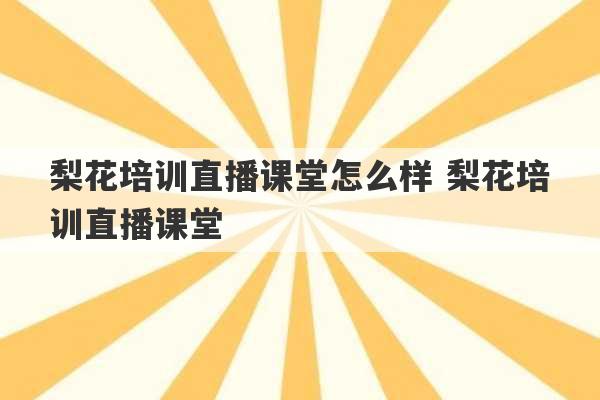 梨花培训直播课堂怎么样 梨花培训直播课堂